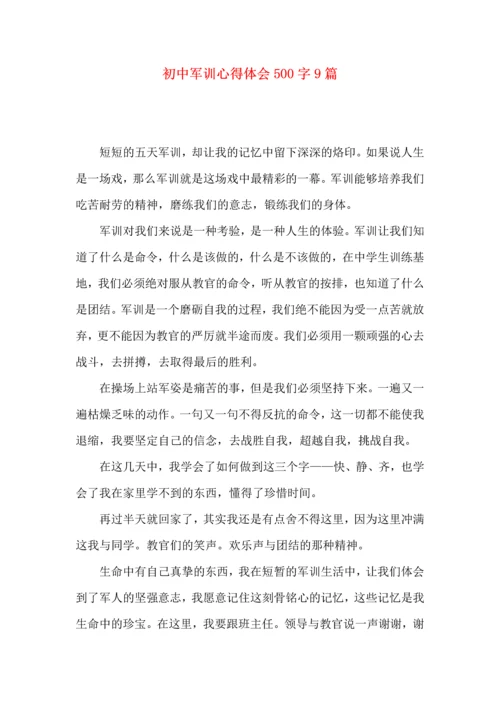 初中军训心得体会500字9篇

短短的五天军训，却让我的记忆中留下深深的烙印。如果说人生是一场戏，那么军训就是这场戏中最精彩的一幕。军训能够培养我们吃苦耐劳的精神，磨练我们的意志，锻练我们的身体。

军训对我们来说是一种考验，是一种人生的体验。军训让我们知道了什么是命令，什么是该做的，什么是不该做的，在中学生训练基地，我们必须绝对服从教官的命令，听从教官的按排，也知道了什么是团结。军训是一个磨砺自我的过程，我们绝不能因为受一点苦就放弃，更不能因为教官的严厉就半途而废。我们必须用一颗顽强的心去战斗，去拼搏，去取得最后的胜利。

在操场上站军姿是痛苦的事，但是我们必须坚持下来。一遍又一遍枯燥乏味的动作。一句又一句不得反抗的命令，这一切都不能使我退缩，我要坚定自己的信念，去战胜自我，超越自我，挑战自我。

在这几天中，我学会了如何做到这三个字——快、静、齐，也学会了我在家里学不到的东西，懂得了珍惜时间。

再过半天就回家了，其实我还是有点舍不得这里，因为这里冲满这我与同学。教官们的笑声。欢乐声与团结的那种精神。

生命中有自己真挚的东西，我在短暂的军训生活中，让我们体会到了军人的坚强意志，我愿意记住这刻骨铭心的记忆，这些记忆是我生命中的珍宝。在这里，我要跟班主任。领导与教官说一声谢谢，谢